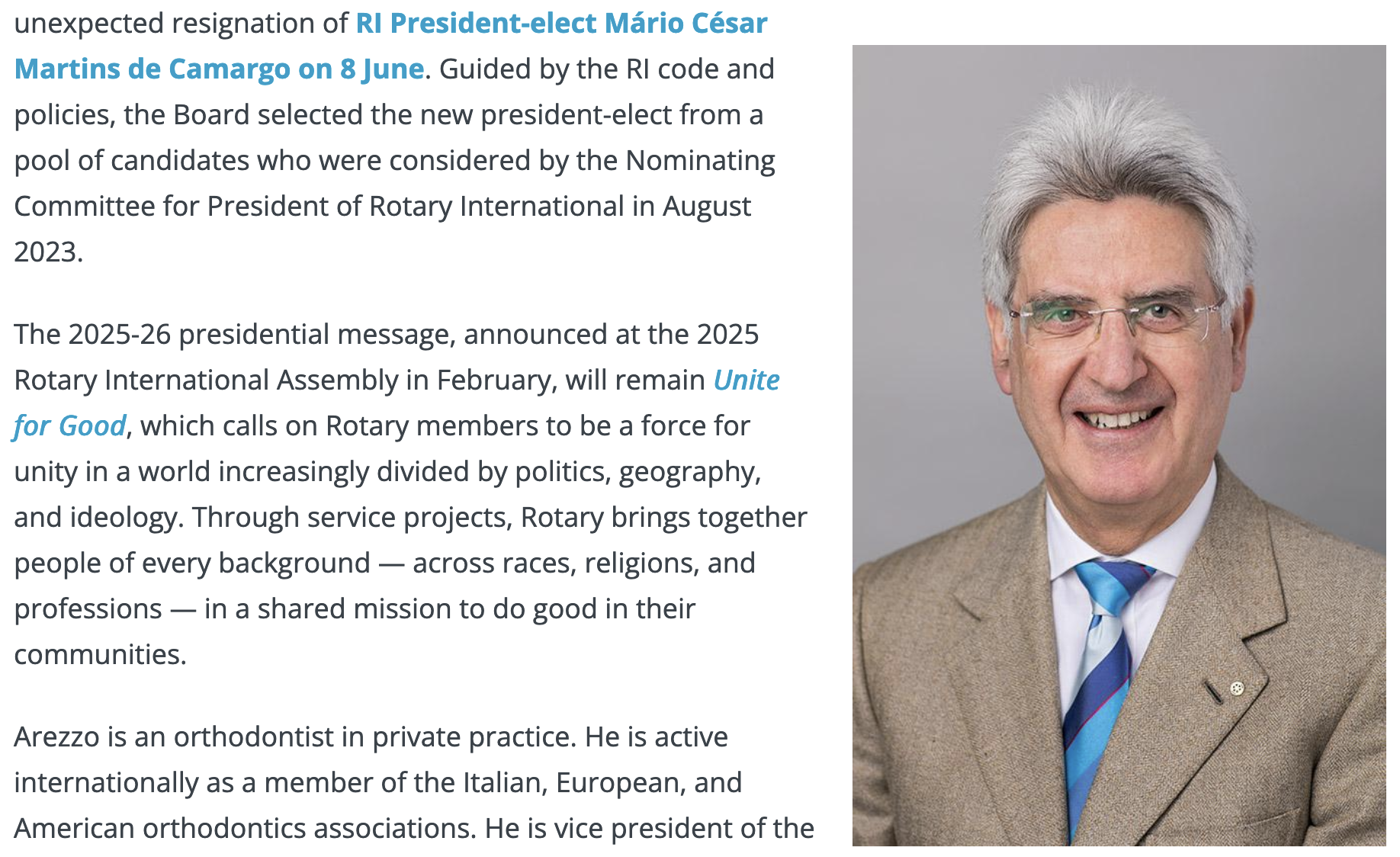 unexpected resignation of RI President-elect Mário César Martins de Camargo on 8 June. Guided by the RI code and policies, the Board selected the new president-elect from a pool of candidates who were considered by the Nominating Committee for President of Rotary International in August 2023.

The 2025-26 presidential message, announced at the 2025 Rotary International Assembly in February, will remain Unite for Good, which calls on Rotary members to be a force for unity in a world increasingly divided by politics, geography, and ideology. Through service projects, Rotary brings together people of every background — across races, religions, and professions — in a shared mission to do good in their communities.

Arezzo is an orthodontist in private practice. He is active internationally as a member of the Italian, European, and American orthodontics associations. He is vice president of the